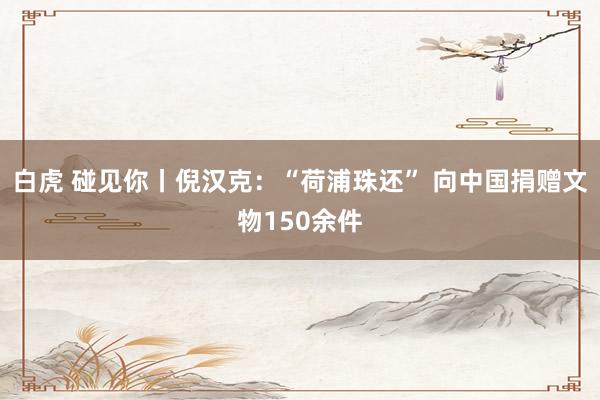 白虎 碰见你丨倪汉克：“荷浦珠还”向中国捐赠文物150余件